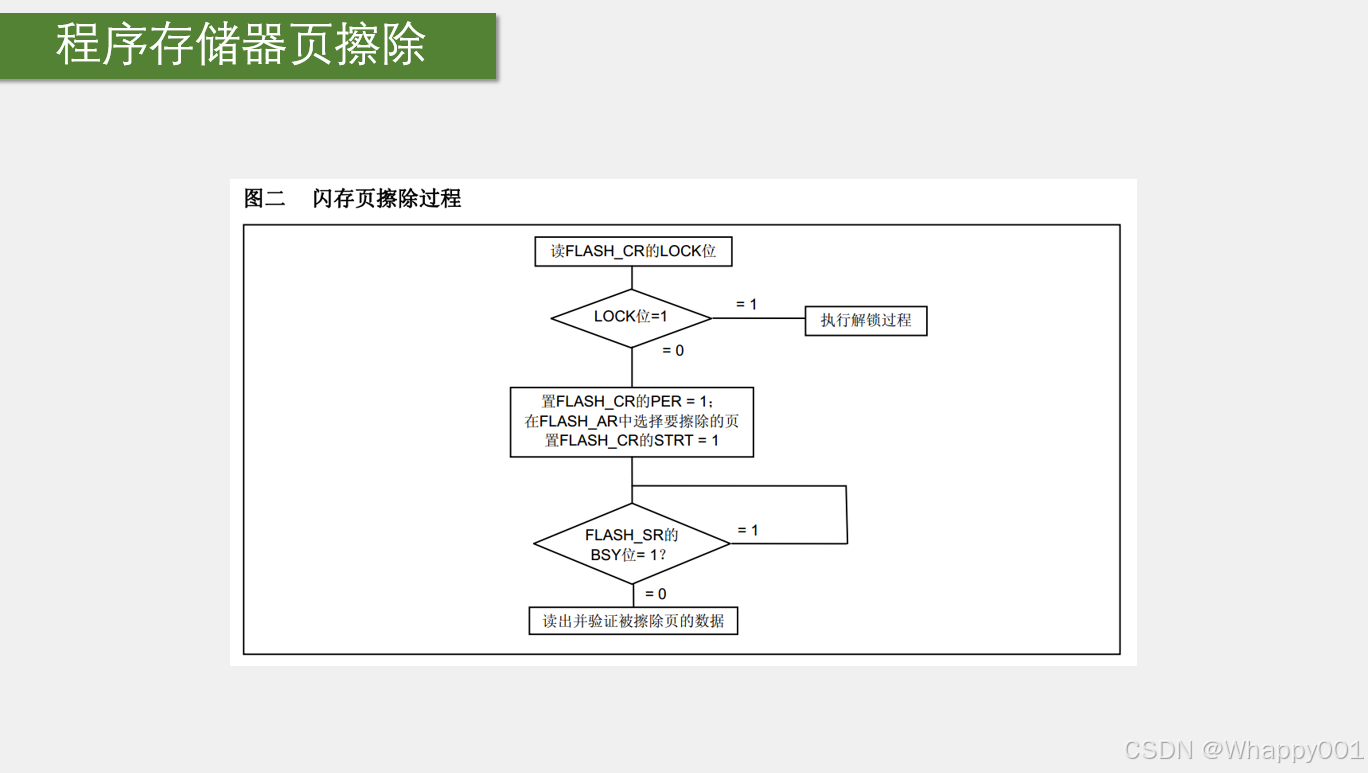 程序存储器页擦除

图二 闪存页擦除过程

读FLASH_CR的LOCK位

LOCK位=1

= 1

执行解锁过程

= 0

置FLASH_CR的PER = 1；
在FLASH_AR中选择要擦除的页
置FLASH_CR的STRT = 1

FLASH_SR的
BSY位= 1?

= 1

= 0

读出并验证被擦除页的数据

CSDN @Whappy001